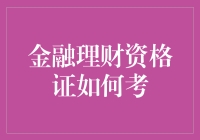 金融理财资格证如何考